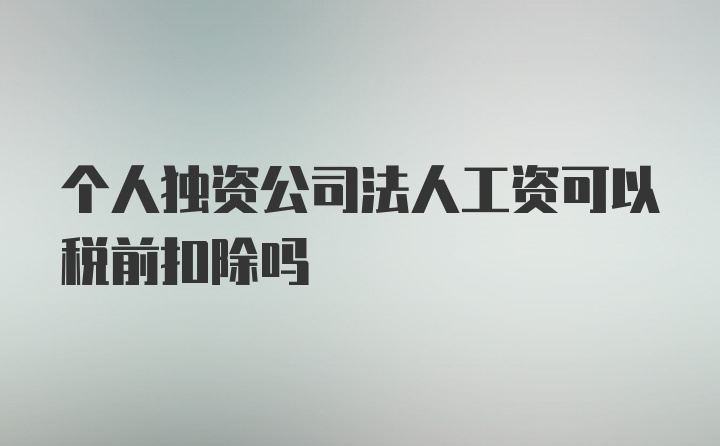 个人独资公司法人工资可以税前扣除吗